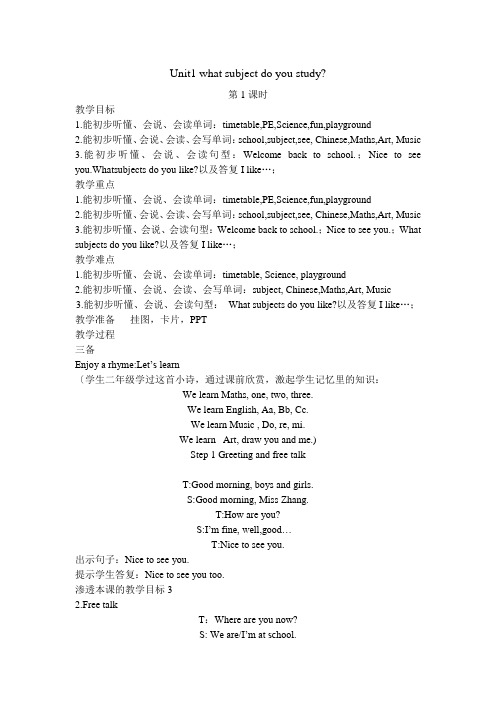 Unit1 what subject do you study?

第 1 课时

教学目标

1.能初步听懂、会说、会读单词：timetable,PE,Science,fun,playground

2.能初步听懂、会说、会读、会写单词：school,subject,see, Chinese,Maths,Art, Music

3.能初步听懂、会说、会读句型：Welcome back to school.；Nice to see you.Whatsubjects do you like?以及答复 I like…；

教学重点

1.能初步听懂、会说、会读单词：timetable,PE,Science,fun,playground

2.能初步听懂、会说、会读、会写单词：school,subject,see, Chinese,Maths,Art, Music

3.能初步听懂、会说、会读句型：Welcome back to school.；Nice to see you.；What subjects do you like?以及答复 I like…；

教学难点

1.能初步听懂、会说、会读单词：timetable, Science, playground

2.能初步听懂、会说、会读、会写单词：subject, Chinese,Maths,Art, Music

3.能初步听懂、会说、会读句型： What subjects do you like?以及答复 I like…；

教学准备 挂图，卡片，PPT

教学过程

三备

Enjoy a rhyme:Let's learn

（学生二年级学过这首小诗，通过课前欣赏，激起学生记忆里的知识：

We learn Maths, one, two, three.

We learn English, Aa, Bb, Cc.

We learn Music , Do, re, mi.

We learn Art, draw you and me.)

Step 1 Greeting and free talk

T:Good morning, boys and girls.

S:Good morning, Miss Zhang.

T:How are you?

S:I'm fine, well,good…

T:Nice to see you.

出示句子：Nice to see you.

提示学生答复：Nice to see you too.

渗透本课的教学目标 3

2.Free talk

T：Where are you now?

S: We are/I'm at school.